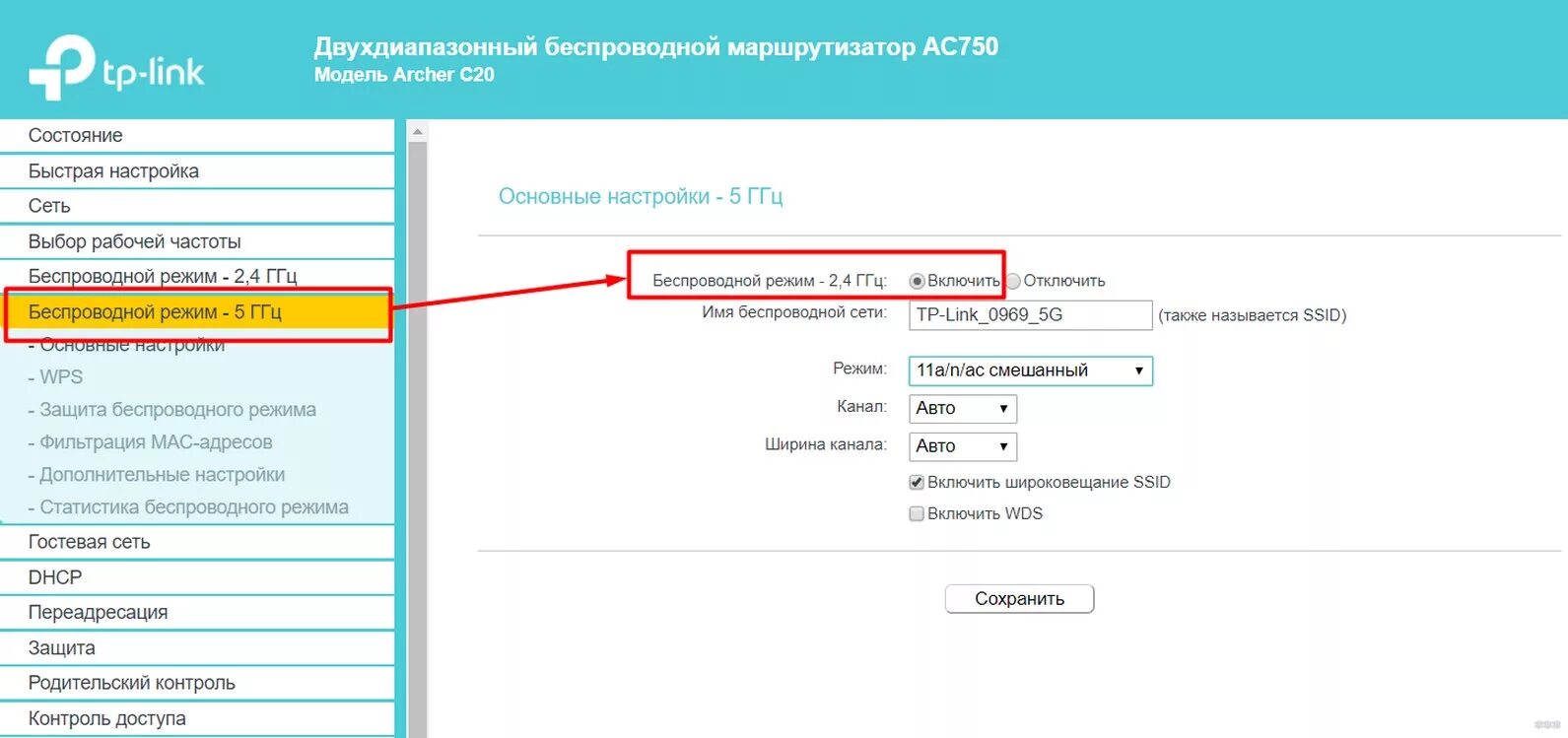 tp-link

Двухдиапазонный беспроводной маршрутизатор AC750
Модель Archer C20

Состояние
Быстрая настройка
Сеть
Выбор рабочей частоты
Беспроводной режим - 2,4 ГГц
Беспроводной режим - 5 ГГц
- Основные настройки
- WPS
- Защита беспроводного режима
- Фильтрация MAC-адресов
- Дополнительные настройки
- Статистика беспроводного режима
Гостевая сеть
DHCP
Переадресация
Защита
Родительский контроль
Контроль доступа

Основные настройки - 5 ГГц

Беспроводной режим - 2,4 ГГц: Включить Отключить
Имя беспроводной сети: TP-Link_0969_5G (также называется SSID)
Режим: 11a/n/ac смешанный
Канал: Авто
Ширина канала: Авто
Включить широковещание SSID
Включить WDS

Сохранить